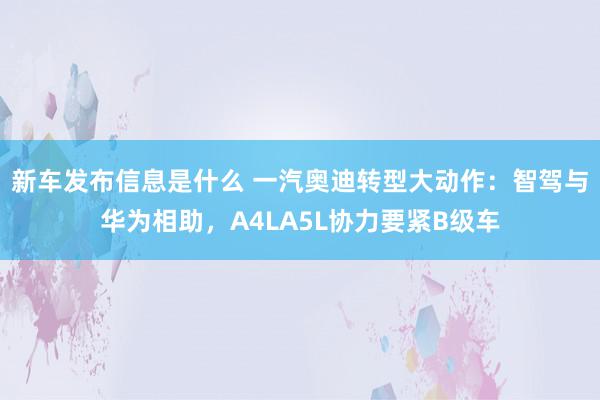 新车发布信息是什么 一汽奥迪转型大动作：智驾与华为相助，A4LA5L协力要紧B级车